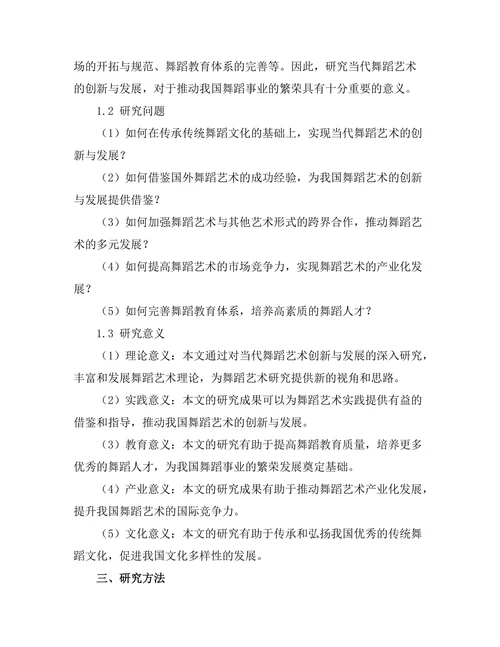 场的开拓与规范、舞蹈教育体系的完善等。因此，研究当代舞蹈艺术的创新与发展，对于推动我国舞蹈事业的繁荣具有十分重要的意义。

1.2 研究问题

（1）如何在传承传统舞蹈文化的基础上，实现当代舞蹈艺术的创新与发展？

（2）如何借鉴国外舞蹈艺术的成功经验，为我国舞蹈艺术的创新与发展提供借鉴？

（3）如何加强舞蹈艺术与其他艺术形式的跨界合作，推动舞蹈艺术的多元发展？

（4）如何提高舞蹈艺术的市场竞争力，实现舞蹈艺术的产业化发展？

（5）如何完善舞蹈教育体系，培养高素质的舞蹈人才？

1.3 研究意义

（1）理论意义：本文通过对当代舞蹈艺术创新与发展的深入研究，丰富和发展舞蹈艺术理论，为舞蹈艺术研究提供新的视角和思路。

（2）实践意义：本文的研究成果可以为舞蹈艺术实践提供有益的借鉴和指导，推动我国舞蹈艺术的创新与发展。

（3）教育意义：本文的研究有助于提高舞蹈教育质量，培养更多优秀的舞蹈人才，为我国舞蹈事业的繁荣发展奠定基础。

（4）产业意义：本文的研究成果有助于推动舞蹈艺术产业化发展，提升我国舞蹈艺术的国际竞争力。

（5）文化意义：本文的研究有助于传承和弘扬我国优秀的传统舞蹈文化，促进我国文化多样性的发展。

三、研究方法